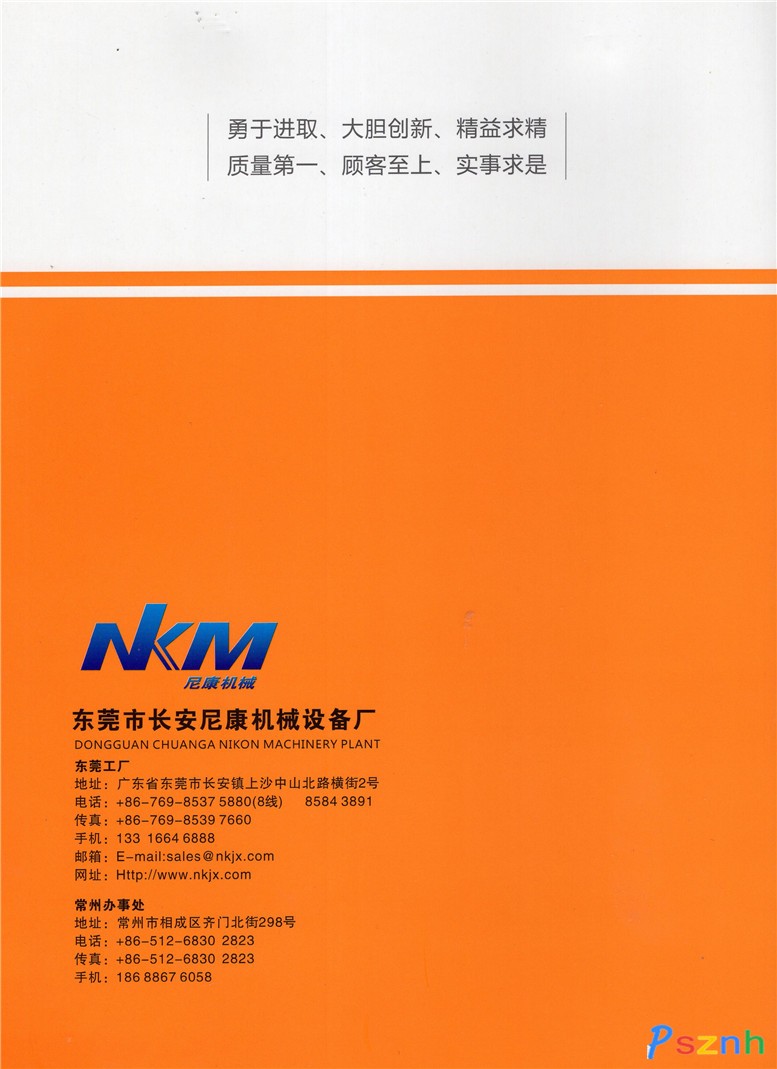 勇于进取、大胆创新、精益求精
质量第一、顾客至上、实事求是

NKM
尼康机械

东莞市长安尼康机械设备厂
DONGGUAN CHUANGA NIKON MACHINERY PLANT

东莞工厂
地址：广东省东莞市长安镇上沙中山北路横街2号
电话：+86-769-8537 5880(8线) 8584 3891
传真：+86-769-8539 7660
手机：133 1664 6888
邮箱：E-mail:sales@nkjx.com
网址：Http://www.nkjx.com

常州办事处
地址：常州市相成区齐门北街298号
电话：+86-512-6830 2823
传真：+86-512-6830 2823
手机：186 8867 6058

Psznh